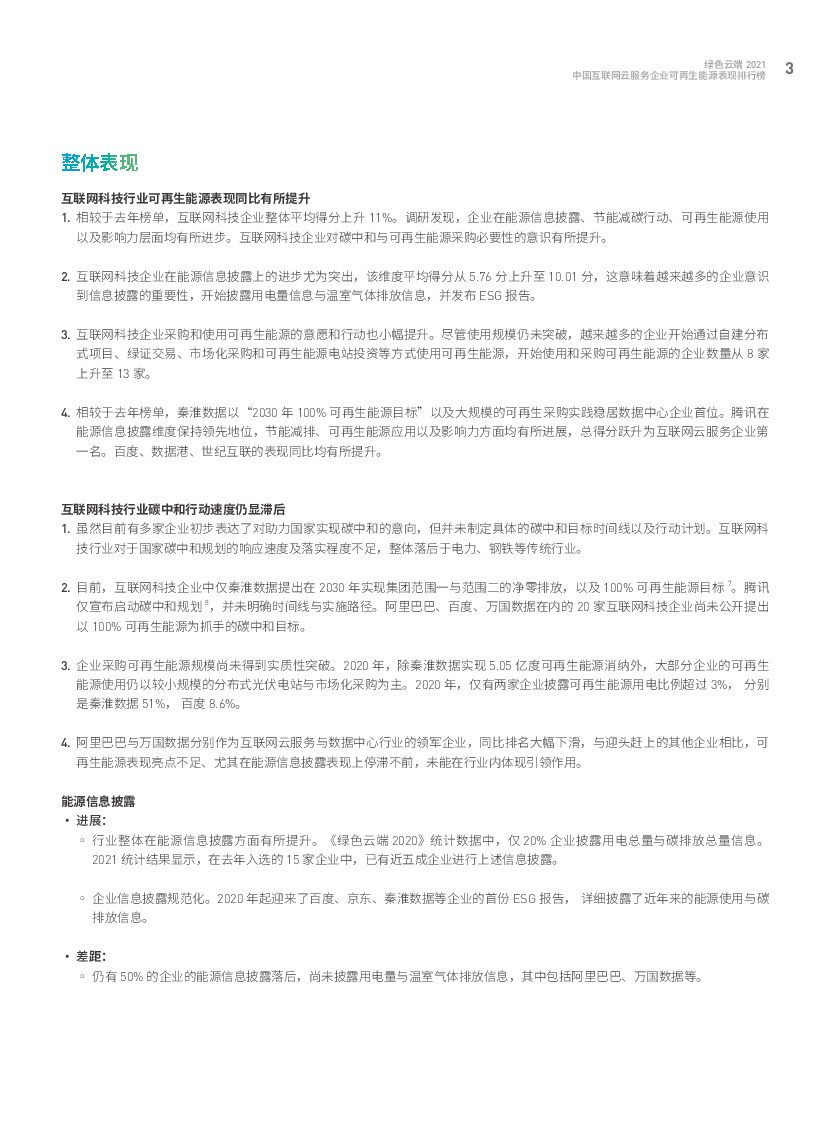 绿色云端 2021
中国互联网云服务企业可再生能源表现排行榜 3

整体表现

互联网科技行业可再生能源表现同比有所提升

1. 相较于去年榜单，互联网科技企业整体平均得分上升 11%。调研发现，企业在能源信息披露、节能减碳行动、可再生能源使用以及影响力层面均有所进步。互联网科技企业对碳中和与可再生能源采购必要性的意识有所提升。

2. 互联网科技企业在能源信息披露上的进步尤为突出，该维度平均得分从 5.76 分上升至 10.01 分，这意味着越来越多的企业意识到信息披露的重要性，开始披露用电量信息与温室气体排放信息，并发布 ESG 报告。

3. 互联网科技企业采购和使用可再生能源的意愿和行动也小幅提升。尽管使用规模仍未突破，越来越多的企业开始通过自建分布式项目、绿证交易、市场化采购和可再生能源电站投资等方式使用可再生能源，开始使用和采购可再生能源的企业数量从 8 家上升至 13 家。

4. 相较于去年榜单，秦淮数据以“2030 年 100% 可再生能源目标”以及大规模的可再生采购实践稳居数据中心企业首位。腾讯在能源信息披露维度保持领先地位，节能减排、可再生能源应用以及影响力方面均有所进展，总得分跃升为互联网云服务企业第一名。百度、数据港、世纪互联的表现同比均有所提升。

互联网科技行业碳中和行动速度仍显滞后

1. 虽然目前有多家企业初步表达了对助力国家实现碳中和的意向，但并未制定具体的碳中和目标时间线以及行动计划。互联网科技行业对于国家碳中和规划的响应速度及落实程度不足，整体落后于电力、钢铁等传统行业。

2. 目前，互联网科技企业中仅秦淮数据提出在 2030 年实现集团范围一与范围二的净零排放，以及 100% 可再生能源目标 $^7$。腾讯仅宣布启动碳中和规划 $^8$，并未明确时间线与实施路径。阿里巴巴、百度、万国数据在内的 20 家互联网科技企业尚未公开提出以 100% 可再生能源为抓手的碳中和目标。

3. 企业采购可再生能源规模尚未得到实质性突破。2020 年，除秦淮数据实现 5.05 亿度可再生能源消纳外，大部分企业的可再生能源使用仍以较小规模的分布式光伏电站与市场化采购为主。2020 年，仅有两家企业披露可再生能源用电比例超过 3%， 分别是秦淮数据 51%， 百度 8.6%。

4. 阿里巴巴与万国数据分别作为互联网云服务与数据中心行业的领军企业，同比排名大幅下滑，与迎头赶上的其他企业相比，可再生能源表现亮点不足、尤其在能源信息披露表现上停滞不前，未能在行业内体现引领作用。

能源信息披露

• 进展：
◦ 行业整体在能源信息披露方面有所提升。《绿色云端 2020》统计数据中，仅 20% 企业披露用电总量与碳排放总量信息。2021 统计结果显示，在去年入选的 15 家企业中，已有近五成企业进行上述信息披露。

◦ 企业信息披露规范化。2020 年起迎来了百度、京东、秦淮数据等企业的首份 ESG 报告， 详细披露了近年来的能源使用与碳排放信息。

• 差距：
◦ 仍有 50% 的企业的能源信息披露落后，尚未披露用电量与温室气体排放信息，其中包括阿里巴巴、万国数据等。